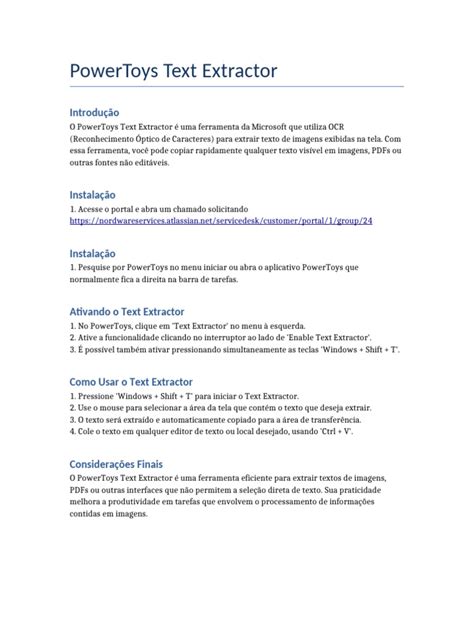 PowerToys Text Extractor

Introdução

O PowerToys Text Extractor é uma ferramenta da Microsoft que utiliza OCR (Reconhecimento Óptico de Caracteres) para extrair texto de imagens exibidas na tela. Com essa ferramenta, você pode copiar rapidamente qualquer texto visível em imagens, PDFs ou outras fontes não editáveis.

Instalação

1. Acesse o portal e abra um chamado solicitando https://nordwareservices.atlassian.net/servicedesk/customer/portal/1/group/24

Instalação

1. Pesquise por PowerToys no menu iniciar ou abra o aplicativo PowerToys que normalmente fica a direita na barra de tarefas.

Ativando o Text Extractor

1. No PowerToys, clique em 'Text Extractor' no menu à esquerda.
2. Ative a funcionalidade clicando no interruptor ao lado de 'Enable Text Extractor'.
3. É possível também ativar pressionando simultaneamente as teclas 'Windows + Shift + T'.

Como Usar o Text Extractor

1. Pressione 'Windows + Shift + T' para iniciar o Text Extractor.
2. Use o mouse para selecionar a área da tela que contém o texto que deseja extrair.
3. O texto será extraído e automaticamente copiado para a área de transferência.
4. Cole o texto em qualquer editor de texto ou local desejado, usando 'Ctrl + V'.

Considerações Finais

O PowerToys Text Extractor é uma ferramenta eficiente para extrair textos de imagens, PDFs ou outras interfaces que não permitem a seleção direta de texto. Sua praticidade melhora a produtividade em tarefas que envolvem o processamento de informações contidas em imagens.